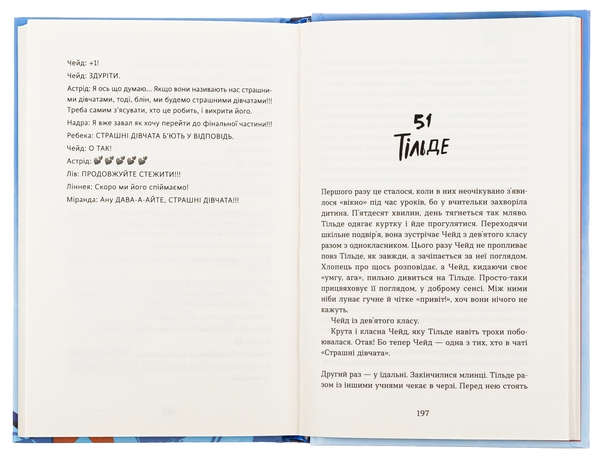 Чейд: +1!

Чейд: ЗДУРІТИ.

Астрід: Я ось що думаю... Якщо вони називають нас страшними дівчатами, тоді, блін, ми будемо страшними дівчатами!!! Треба самим з'ясувати, хто це робить, і викрити його.

Надра: Я вже завал як хочу перейти до фінальної частини!!!

Ребека: СТРАШНІ ДІВЧАТА Б'ЮТЬ У ВІДПОВІДЬ.

Чейд: О ТАК!

Астрід: 💕💕💕💕💕

Лів: ПРОДОВЖУЙТЕ СТЕЖИТИ!!!

Ліннея: Скоро ми його спіймаємо!

Міранда: Ану ДАВА-А-АЙТЕ, СТРАШНІ ДІВЧАТА!!!

51
Тільде

Першого разу це сталося, коли в них неочікувано з'явилося «вікно» під час уроків, бо у вчительки захворіла дитина. П'ятдесят хвилин, день тягнеться так мляво. Тільде одягає куртку і йде прогулятися. Переходячи шкільне подвір'я, вона зустрічає Чейд з дев'ятого класу разом з однокласником. Цього разу Чейд не пропливає повз Тільде, як завжди, а зачіпається за неї поглядом. Хлопець про щось розповідає, а Чейд, кидаючи своє «умгу, ага», пильно дивиться на Тільде. Просто-таки прицвяховує її поглядом, у доброму сенсі. Між ними ніби лунає гучне й чітке «привіт!», хоч вони нічого не кажуть.

Чейд із дев'ятого класу.

Крута і класна Чейд, яку Тільде навіть трохи побоювалася. Отак! Бо тепер Чейд — одна з тих, хто в чаті «Страшні дівчата».

Другий раз — у їдальні. Закінчилися млинці. Тільде разом із іншими учнями чекає в черзі. Перед нею стоять

197